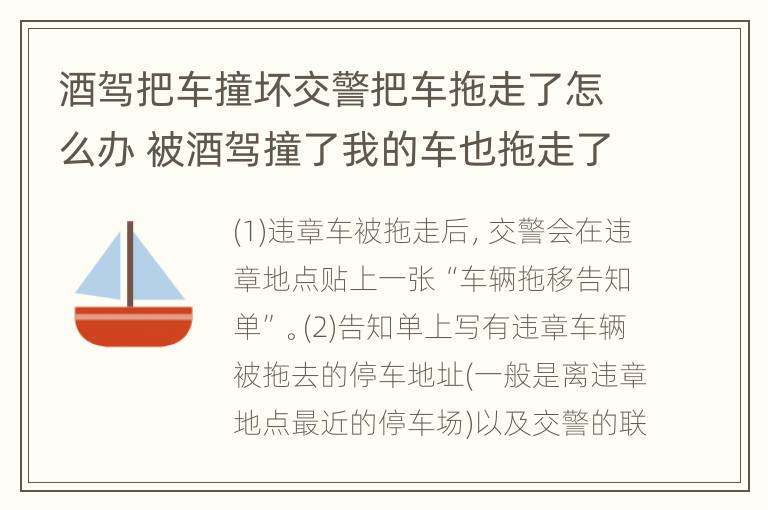 酒驾把车撞坏交警把车拖走了怎么办 被酒驾撞了我的车也拖走了

(1)违章车被拖走后, 交警会在违章地点贴上一张“车辆拖移告知单”。(2)告知单上写有违章车辆被拖去的停车地址(一般是离违章地点最近的停车场)以及交警的联